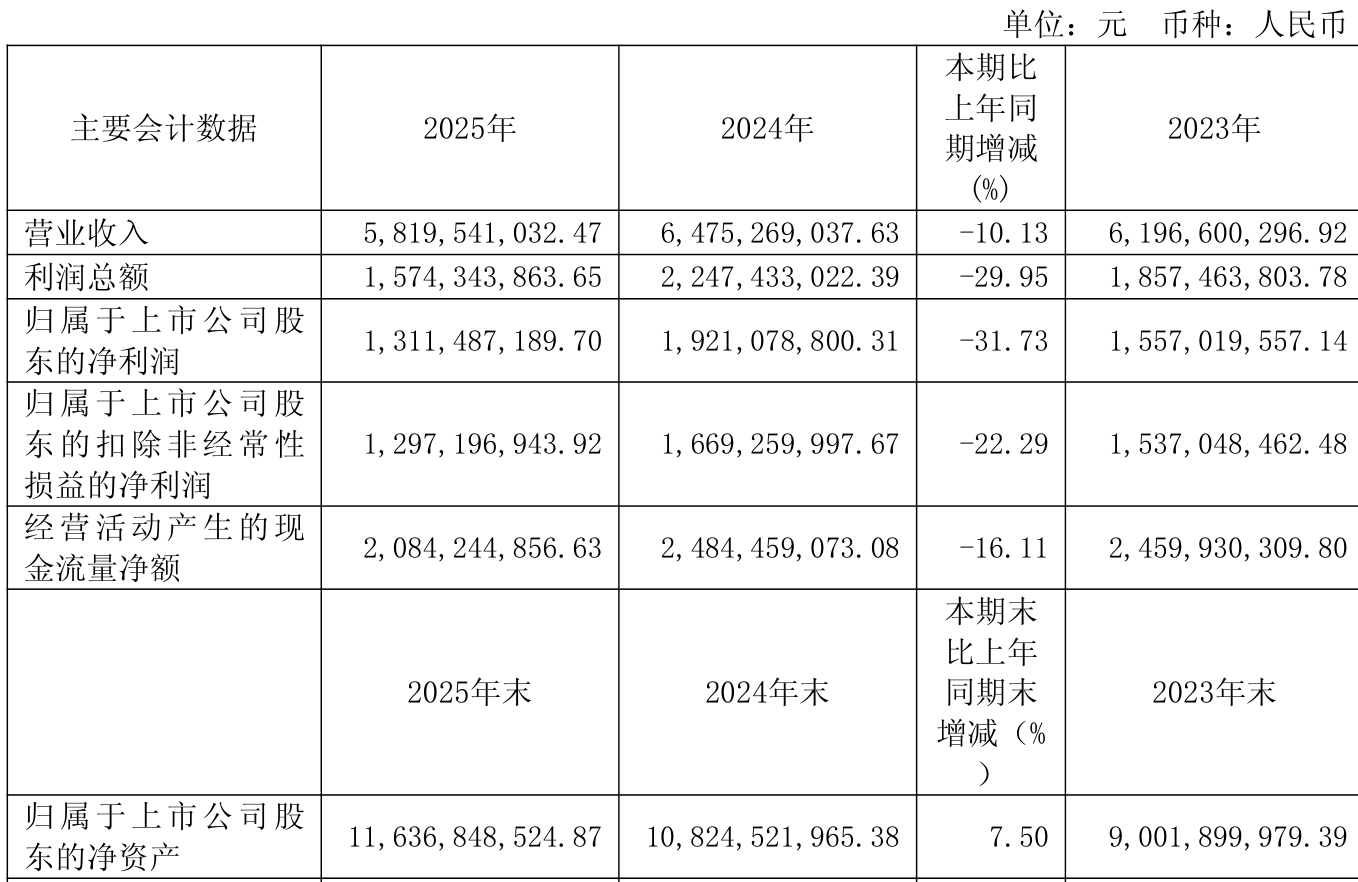 单位：元　币种：人民币

| 主要会计数据 | 2025年 | 2024年 | 本期比上年同期增减(%) | 2023年 |
|---|---|---|---|---|
| 营业收入 | 5,819,541,032.47 | 6,475,269,037.63 | -10.13 | 6,196,600,296.92 |
| 利润总额 | 1,574,343,863.65 | 2,247,433,022.39 | -29.95 | 1,857,463,803.78 |
| 归属于上市公司股东的净利润 | 1,311,487,189.70 | 1,921,078,800.31 | -31.73 | 1,557,019,557.14 |
| 归属于上市公司股东的扣除非经常性损益的净利润 | 1,297,196,943.92 | 1,669,259,997.67 | -22.29 | 1,537,048,462.48 |
| 经营活动产生的现金流量净额 | 2,084,244,856.63 | 2,484,459,073.08 | -16.11 | 2,459,930,309.80 |
|  | 2025年末 | 2024年末 | 本期末比上年同期末增减（%） | 2023年末 |
| 归属于上市公司股东的净资产 | 11,636,848,524.87 | 10,824,521,965.38 | 7.50 | 9,001,899,979.39 |